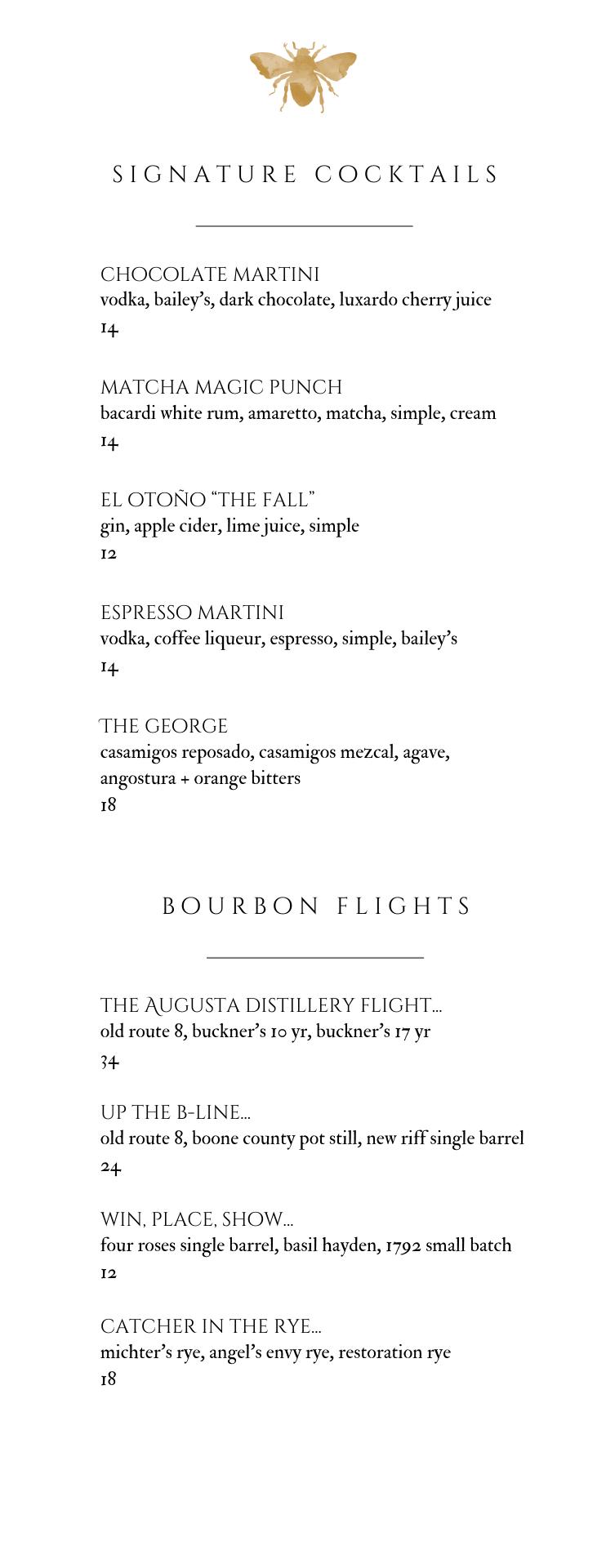 SIGNATURE COCKTAILS

CHOCOLATE MARTINI
vodka, bailey's, dark chocolate, luxardo cherry juice
14

MATCHA MAGIC PUNCH
bacardi white rum, amaretto, matcha, simple, cream
14

EL OTOÑO "THE FALL"
gin, apple cider, lime juice, simple
12

ESPRESSO MARTINI
vodka, coffee liqueur, espresso, simple, bailey's
14

THE GEORGE
casamigos reposado, casamigos mezcal, agave, angostura + orange bitters
18

BOURBON FLIGHTS

THE AUGUSTA DISTILLERY FLIGHT...
old route 8, buckner's 10 yr, buckner's 17 yr
34

UP THE B-LINE...
old route 8, boone county pot still, new riff single barrel
24

WIN, PLACE, SHOW...
four roses single barrel, basil hayden, 1792 small batch
12

CATCHER IN THE RYE...
michter's rye, angel's envy rye, restoration rye
18